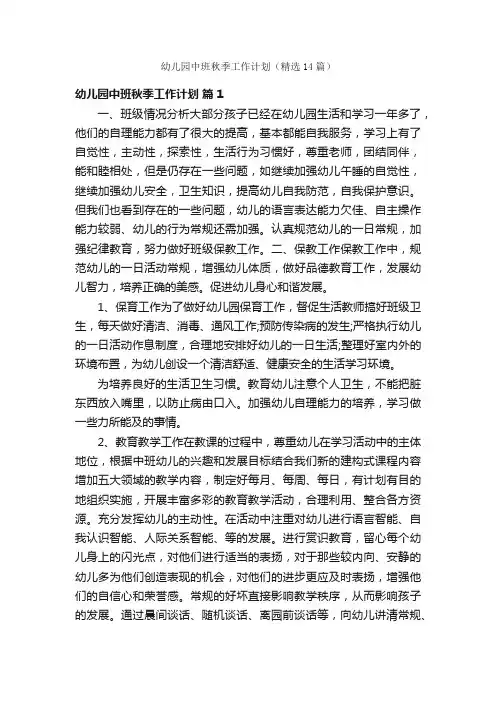 幼儿园中班秋季工作计划（精选14篇）

幼儿园中班秋季工作计划 篇1

一、班级情况分析大部分孩子已经在幼儿园生活和学习一年多了，他们的自理能力都有了很大的提高，基本都能自我服务，学习上有了自觉性，主动性，探索性，生活行为习惯好，尊重老师，团结同伴，能和睦相处，但是仍存在一些问题，如继续加强幼儿午睡的自觉性，继续加强幼儿安全，卫生知识，提高幼儿自我防范，自我保护意识。但我们也看到存在的一些问题，幼儿的语言表达能力欠佳、自主操作能力较弱、幼儿的行为常规还需加强。认真规范幼儿的一日常规，加强纪律教育，努力做好班级保教工作。二、保教工作保教工作中，规范幼儿的一日活动常规，增强幼儿体质，做好品德教育工作，发展幼儿智力，培养正确的美感。促进幼儿身心和谐发展。

1、保育工作为了做好幼儿园保育工作，督促生活教师搞好班级卫生，每天做好清洁、消毒、通风工作;预防传染病的发生;严格执行幼儿的一日活动作息制度，合理地安排好幼儿的一日生活;整理好室内外的环境布置，为幼儿创设一个清洁舒适、健康安全的生活学习环境。

为培养良好的生活卫生习惯。教育幼儿注意个人卫生，不能把脏东西放入嘴里，以防止病由口入。加强幼儿自理能力的培养，学习做一些力所能及的事情。

2、教育教学工作在教课的过程中，尊重幼儿在学习活动中的主体地位，根据中班幼儿的兴趣和发展目标结合我们新的建构式课程内容增加五大领域的教学内容，制定好每月、每周、每日，有计划有目的地组织实施，开展丰富多彩的教育教学活动，合理利用、整合各方资源。充分发挥幼儿的主动性。在活动中注重对幼儿进行语言智能、自我认识智能、人际关系智能、等的发展。进行赏识教育，留心每个幼儿身上的闪光点，对他们进行适当的表扬，对于那些较内向、安静的幼儿多为他们创造表现的机会，对他们的进步更应及时表扬，增强他们的自信心和荣誉感。常规的好坏直接影响教学秩序，从而影响孩子的发展。通过晨间谈话、随机谈话、离园前谈话等，向幼儿讲清常规、